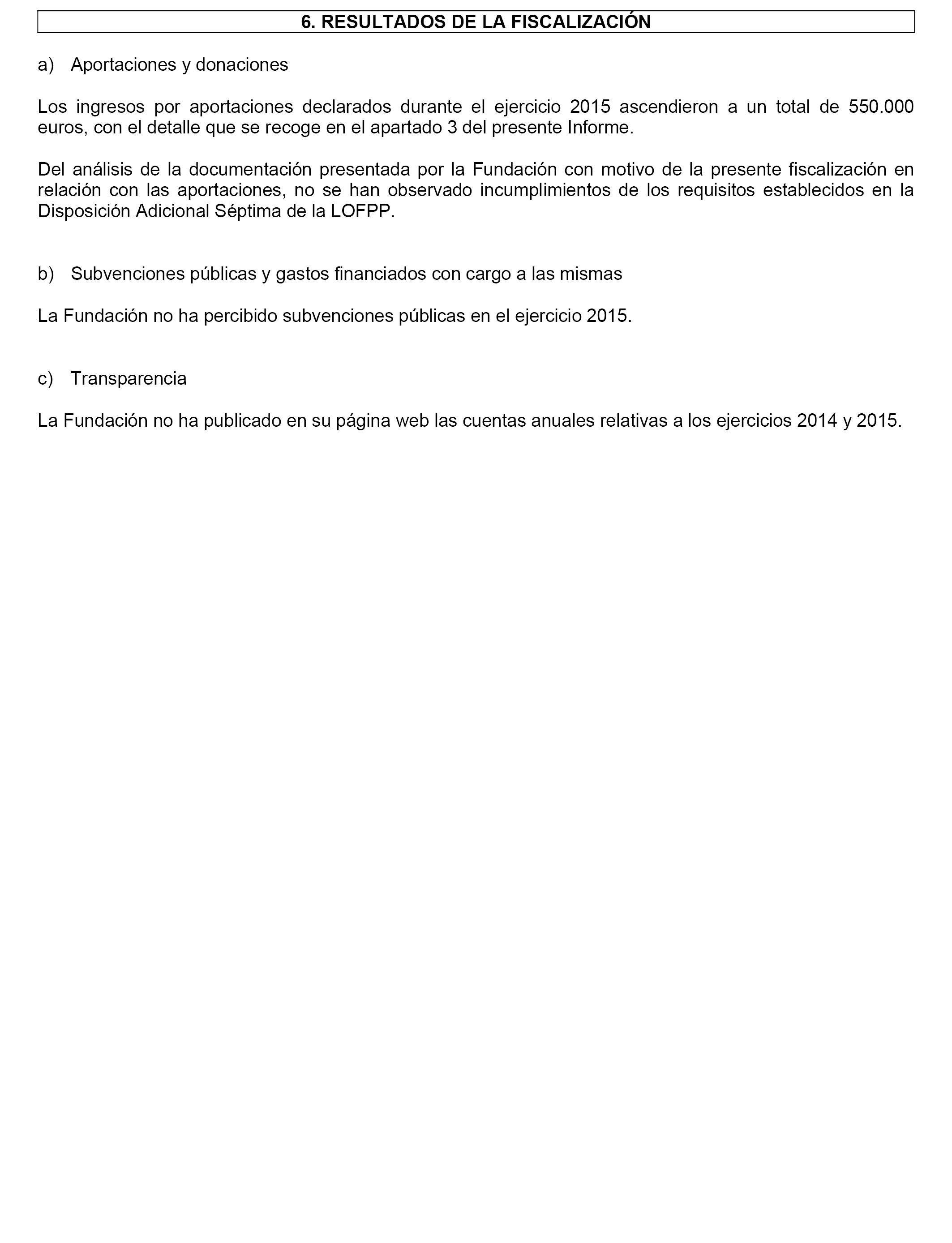 6. RESULTADOS DE LA FISCALIZACIÓN

a) Aportaciones y donaciones

Los ingresos por aportaciones declarados durante el ejercicio 2015 ascendieron a un total de 550.000 euros, con el detalle que se recoge en el apartado 3 del presente Informe.

Del análisis de la documentación presentada por la Fundación con motivo de la presente fiscalización en relación con las aportaciones, no se han observado incumplimientos de los requisitos establecidos en la Disposición Adicional Séptima de la LOFPP.

b) Subvenciones públicas y gastos financiados con cargo a las mismas

La Fundación no ha percibido subvenciones públicas en el ejercicio 2015.

c) Transparencia

La Fundación no ha publicado en su página web las cuentas anuales relativas a los ejercicios 2014 y 2015.